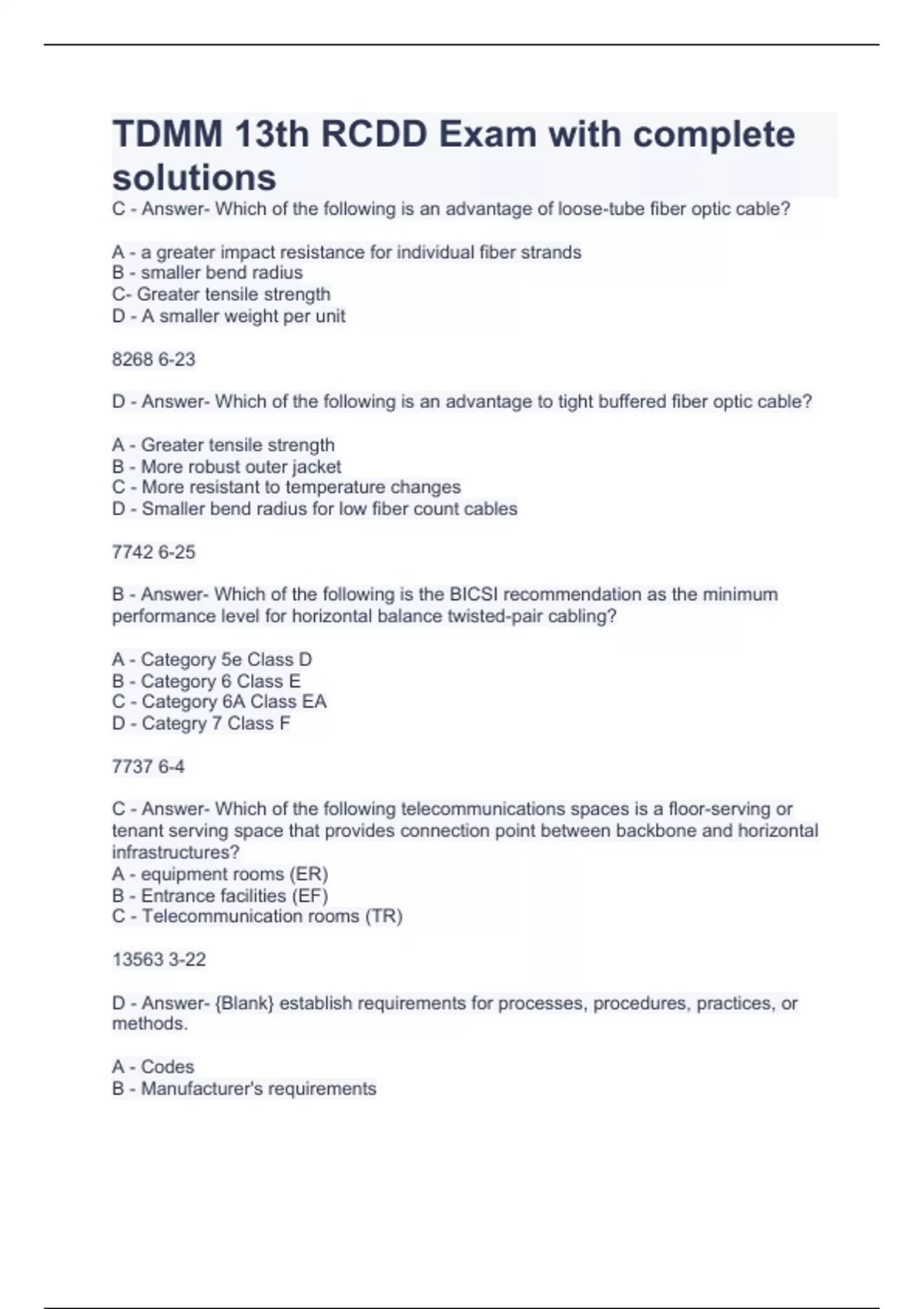 TDMM 13th RCDD Exam with complete solutions

C - Answer- Which of the following is an advantage of loose-tube fiber optic cable?

A - a greater impact resistance for individual fiber strands
B - smaller bend radius
C- Greater tensile strength
D - A smaller weight per unit

8268 6-23

D - Answer- Which of the following is an advantage to tight buffered fiber optic cable?

A - Greater tensile strength
B - More robust outer jacket
C - More resistant to temperature changes
D - Smaller bend radius for low fiber count cables

7742 6-25

B - Answer- Which of the following is the BICSI recommendation as the minimum performance level for horizontal balance twisted-pair cabling?

A - Category 5e Class D
B - Category 6 Class E
C - Category 6A Class EA
D - Categry 7 Class F

7737 6-4

C - Answer- Which of the following telecommunications spaces is a floor-serving or tenant serving space that provides connection point between backbone and horizontal infrastructures?
A - equipment rooms (ER)
B - Entrance facilities (EF)
C - Telecommunication rooms (TR)

13563 3-22

D - Answer- {Blank} establish requirements for processes, procedures, practices, or methods.

A - Codes
B - Manufacturer's requirements